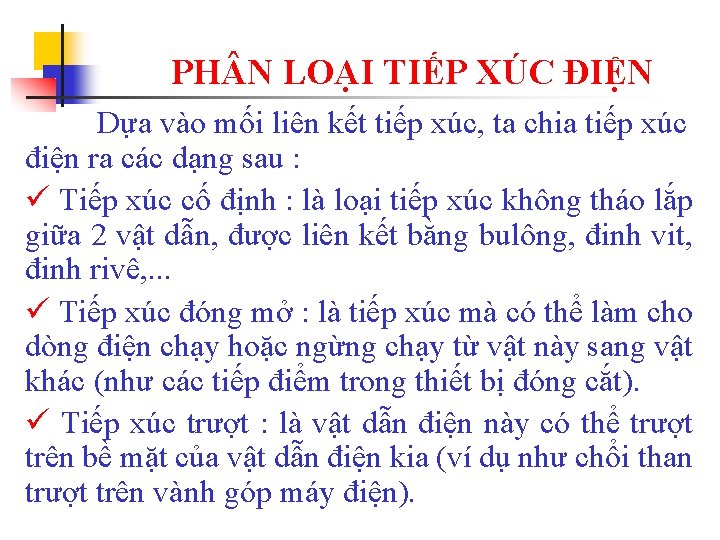 PHÂN LOẠI TIẾP XÚC ĐIỆN

Dựa vào mối liên kết tiếp xúc, ta chia tiếp xúc điện ra các dạng sau :

✓ Tiếp xúc cố định : là loại tiếp xúc không tháo lắp giữa 2 vật dẫn, được liên kết bằng bulông, đinh vit, đinh rivê,...

✓ Tiếp xúc đóng mở : là tiếp xúc mà có thể làm cho dòng điện chạy hoặc ngừng chạy từ vật này sang vật khác (như các tiếp điểm trong thiết bị đóng cắt).

✓ Tiếp xúc trượt : là vật dẫn điện này có thể trượt trên bề mặt của vật dẫn điện kia (ví dụ như chổi than trượt trên vành góp máy điện).